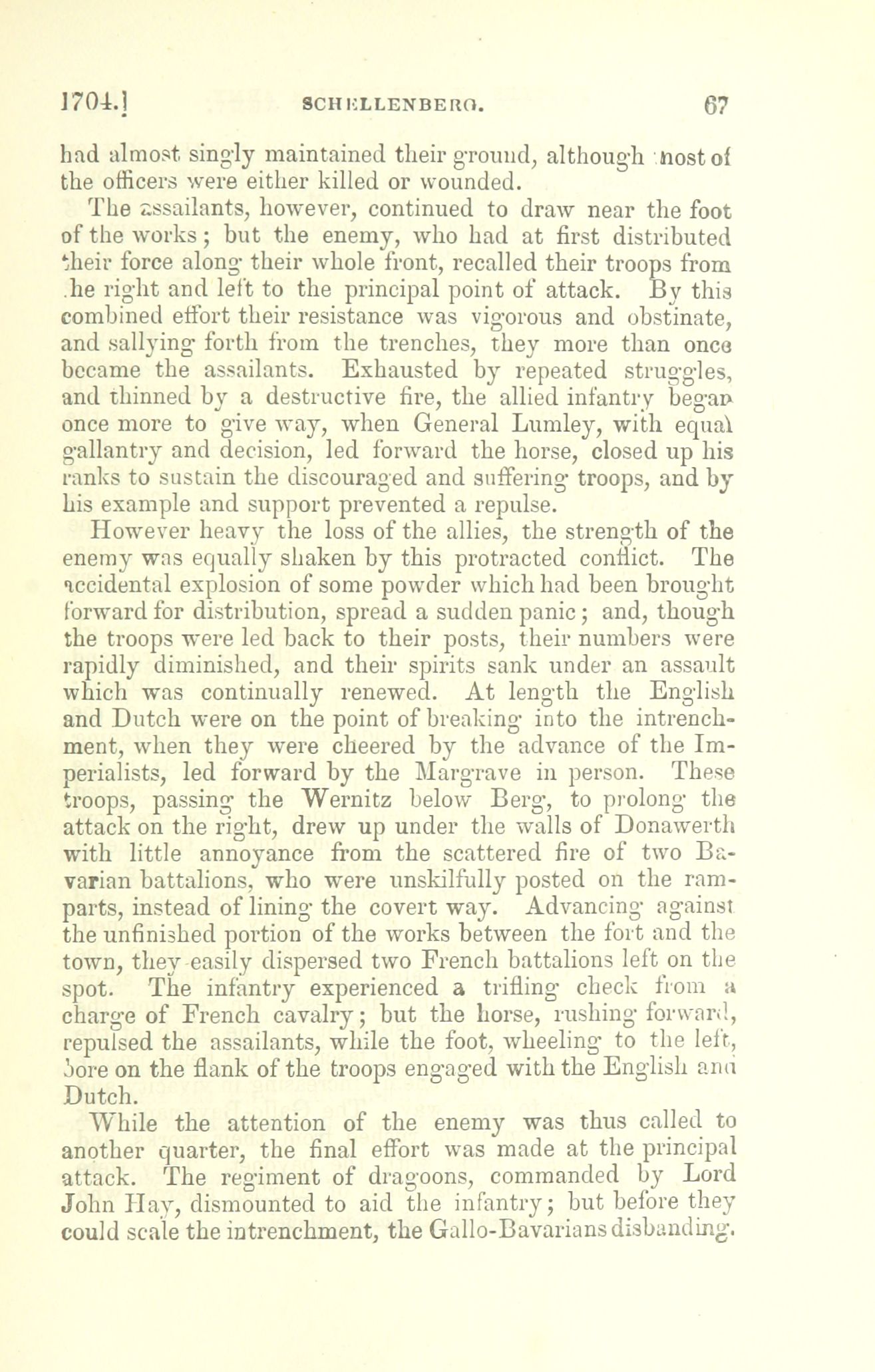 1704.]    SCHELLENBERG.    67

had almost singly maintained their ground, although most of the officers were either killed or wounded.

The assailants, however, continued to draw near the foot of the works; but the enemy, who had at first distributed their force along their whole front, recalled their troops from the right and left to the principal point of attack. By this combined effort their resistance was vigorous and obstinate, and sallying forth from the trenches, they more than once became the assailants. Exhausted by repeated struggles, and thinned by a destructive fire, the allied infantry began once more to give way, when General Lumley, with equal gallantry and decision, led forward the horse, closed up his ranks to sustain the discouraged and suffering troops, and by his example and support prevented a repulse.

However heavy the loss of the allies, the strength of the enemy was equally shaken by this protracted conflict. The accidental explosion of some powder which had been brought forward for distribution, spread a sudden panic; and, though the troops were led back to their posts, their numbers were rapidly diminished, and their spirits sank under an assault which was continually renewed. At length the English and Dutch were on the point of breaking into the intrenchment, when they were cheered by the advance of the Imperialists, led forward by the Margrave in person. These troops, passing the Wernitz below Berg, to prolong the attack on the right, drew up under the walls of Donawerth with little annoyance from the scattered fire of two Bavarian battalions, who were unskilfully posted on the ramparts, instead of lining the covert way. Advancing against the unfinished portion of the works between the fort and the town, they easily dispersed two French battalions left on the spot. The infantry experienced a trifling check from a charge of French cavalry; but the horse, rushing forward, repulsed the assailants, while the foot, wheeling to the left, bore on the flank of the troops engaged with the English and Dutch.

While the attention of the enemy was thus called to another quarter, the final effort was made at the principal attack. The regiment of dragoons, commanded by Lord John Hay, dismounted to aid the infantry; but before they could scale the intrenchment, the Gallo-Bavarians disbanding.